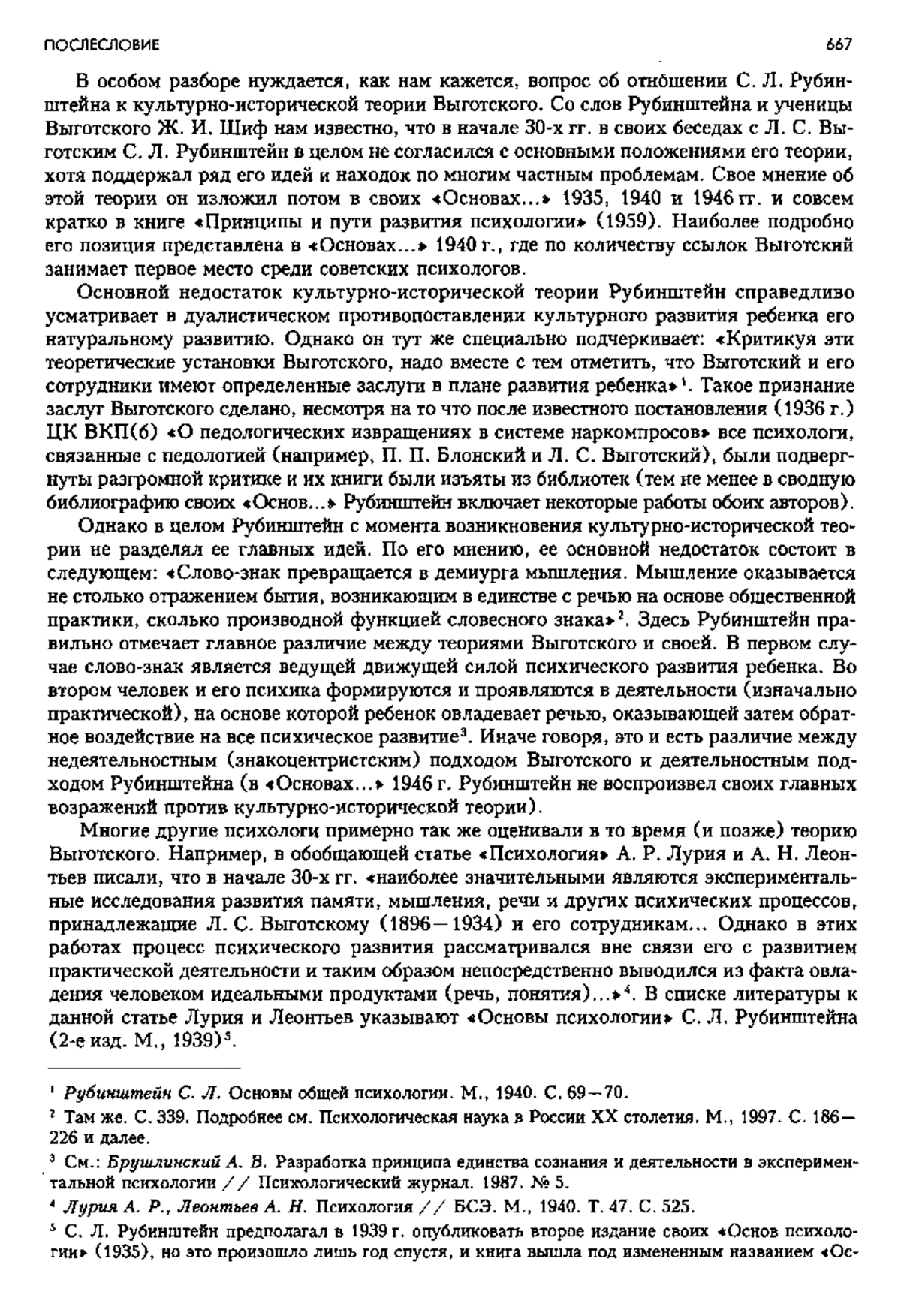 ПОСЛЕСЛОВИЕ 667

В особом разборе нуждается, как нам кажется, вопрос об отношении С. Л. Рубинштейна к культурно-исторической теории Выготского. Со слов Рубинштейна и ученицы Выготского Ж. И. Шиф нам известно, что в начале 30-х гг. в своих беседах с Л. С. Выготским С. Л. Рубинштейн в целом не согласился с основными положениями его теории, хотя поддержал ряд его идей и находок по многим частным проблемам. Свое мнение об этой теории он изложил потом в своих «Основах...» 1935, 1940 и 1946 гг. и совсем кратко в книге «Принципы и пути развития психологии» (1959). Наиболее подробно его позиция представлена в «Основах...» 1940 г., где по количеству ссылок Выготский занимает первое место среди советских психологов.

Основной недостаток культурно-исторической теории Рубинштейн справедливо усматривает в дуалистическом противопоставлении культурного развития ребенка его натуральному развитию. Однако он тут же специально подчеркивает: «Критикуя эти теоретические установки Выготского, надо вместе с тем отметить, что Выготский и его сотрудники имеют определенные заслуги в плане развития ребенка»$^1$. Такое признание заслуг Выготского сделано, несмотря на то что после известного постановления (1936 г.) ЦК ВКП(б) «О педологических извращениях в системе наркомпросов» все психологи, связанные с педологией (например, П. П. Блонский и Л. С. Выготский), были подвергнуты разгромной критике и их книги были изъяты из библиотек (тем не менее в сводную библиографию своих «Основ...» Рубинштейн включает некоторые работы обоих авторов).

Однако в целом Рубинштейн с момента возникновения культурно-исторической теории не разделял ее главных идей. По его мнению, ее основной недостаток состоит в следующем: «Слово-знак превращается в демиурга мышления. Мышление оказывается не столько отражением бытия, возникающим в единстве с речью на основе общественной практики, сколько производной функцией словесного знака»$^2$. Здесь Рубинштейн правильно отмечает главное различие между теориями Выготского и своей. В первом случае слово-знак является ведущей движущей силой психического развития ребенка. Во втором человек и его психика формируются и проявляются в деятельности (изначально практической), на основе которой ребенок овладевает речью, оказывающей затем обратное воздействие на все психическое развитие$^3$. Иначе говоря, это и есть различие между недеятельностным (знакоцентристским) подходом Выготского и деятельностным подходом Рубинштейна (в «Основах...» 1946 г. Рубинштейн не воспроизвел своих главных возражений против культурно-исторической теории).

Многие другие психологи примерно так же оценивали в то время (и позже) теорию Выготского. Например, в обобщающей статье «Психология» А. Р. Лурия и А. Н. Леонтьев писали, что в начале 30-х гг. «наиболее значительными являются экспериментальные исследования развития памяти, мышления, речи и других психических процессов, принадлежащие Л. С. Выготскому (1896—1934) и его сотрудникам... Однако в этих работах процесс психического развития рассматривался вне связи его с развитием практической деятельности и таким образом непосредственно выводился из факта овладения человеком идеальными продуктами (речь, понятия)...»$^4$. В списке литературы к данной статье Лурия и Леонтьев указывают «Основы психологии» С. Л. Рубинштейна (2-е изд. М., 1939)$^5$.

$^1$ Рубинштейн С. Л. Основы общей психологии. М., 1940. С. 69—70.

$^2$ Там же. С. 339. Подробнее см. Психологическая наука в России XX столетия. М., 1997. С. 186—226 и далее.

$^3$ См.: Брушлинский А. В. Разработка принципа единства сознания и деятельности в экспериментальной психологии // Психологический журнал. 1987. № 5.

$^4$ Лурия А. Р., Леонтьев А. Н. Психология // БСЭ. М., 1940. Т. 47. С. 525.

$^5$ С. Л. Рубинштейн предполагал в 1939 г. опубликовать второе издание своих «Основ психологии» (1935), но это произошло лишь год спустя, и книга вышла под измененным названием «Ос-